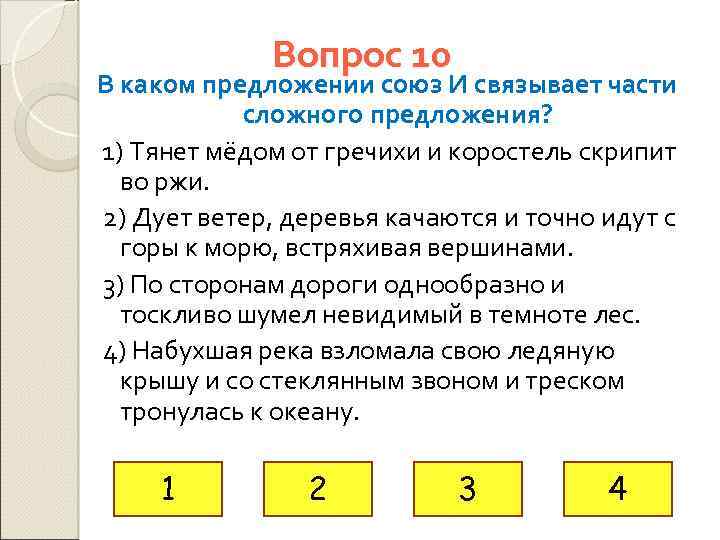 Вопрос 10
В каком предложении союз И связывает части сложного предложения?

1) Тянет мёдом от гречихи и коростель скрипит во ржи.

2) Дует ветер, деревья качаются и точно идут с горы к морю, встряхивая вершинами.

3) По сторонам дороги однообразно и тоскливо шумел невидимый в темноте лес.

4) Набухшая река взломала свою ледяную крышу и со стеклянным звоном и треском тронулась к океану.

1

2

3

4